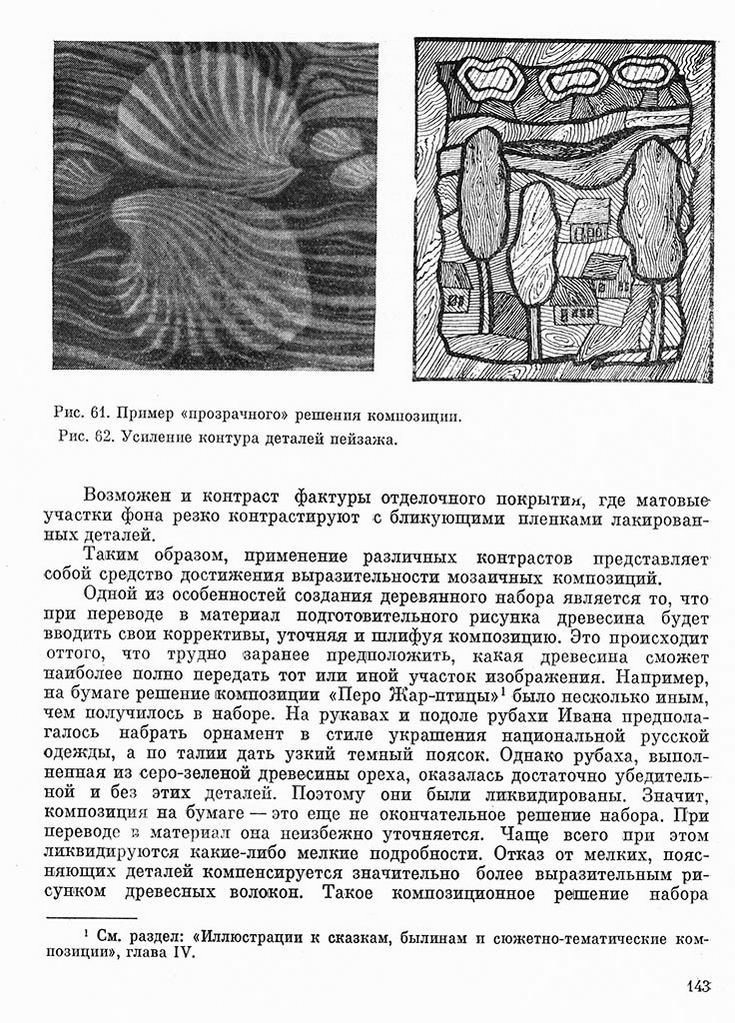 Рис. 61. Пример «прозрачного» решения композиции.

Рис. 62. Усиление контура деталей пейзажа.

Возможен и контраст фактуры отделочного покрытия, где матовые участки фона резко контрастируют с бликующими пленками лакированных деталей.

Таким образом, применение различных контрастов представляет собой средство достижения выразительности мозаичных композиций.

Одной из особенностей создания деревянного набора является то, что при переводе в материал подготовительного рисунка древесина будет вводить свои коррективы, уточняя и шлифуя композицию. Это происходит оттого, что трудно заранее предположить, какая древесина сможет наиболее полно передать тот или иной участок изображения. Например, на бумаге решение композиции «Перо Жар-птицы»$^1$ было несколько иным, чем получилось в наборе. На рукавах и подоле рубахи Ивана предполагалось набрать орнамент в стиле украшения национальной русской одежды, а по талии дать узкий темный поясок. Однако рубаха, выполненная из серо-зеленой древесины ореха, оказалась достаточно убедительной и без этих деталей. Поэтому они были ликвидированы. Значит, композиция на бумаге — это еще не окончательное решение набора. При переводе в материал она неизбежно уточняется. Чаще всего при этом ликвидируются какие-либо мелкие подробности. Отказ от мелких, поясняющих деталей компенсируется значительно более выразительным рисунком древесных волокон. Такое композиционное решение набора

$^1$ См. раздел: «Иллюстрации к сказкам, былинам и сюжетно-тематические композиции», глава IV.

143